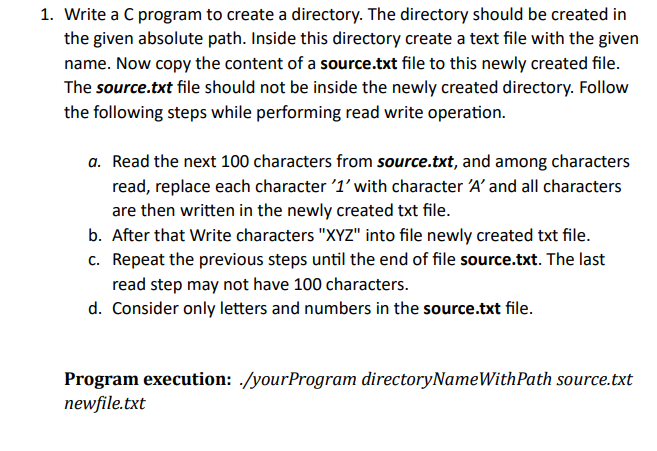 1. Write a C program to create a directory. The directory should be created in the given absolute path. Inside this directory create a text file with the given name. Now copy the content of a source.txt file to this newly created file. The source.txt file should not be inside the newly created directory. Follow the following steps while performing read write operation.

a. Read the next 100 characters from source.txt, and among characters read, replace each character '1' with character 'A' and all characters are then written in the newly created txt file.
b. After that Write characters "XYZ" into file newly created txt file.
c. Repeat the previous steps until the end of file source.txt. The last read step may not have 100 characters.
d. Consider only letters and numbers in the source.txt file.

Program execution: ./yourProgram directoryNameWithPath source.txt newfile.txt